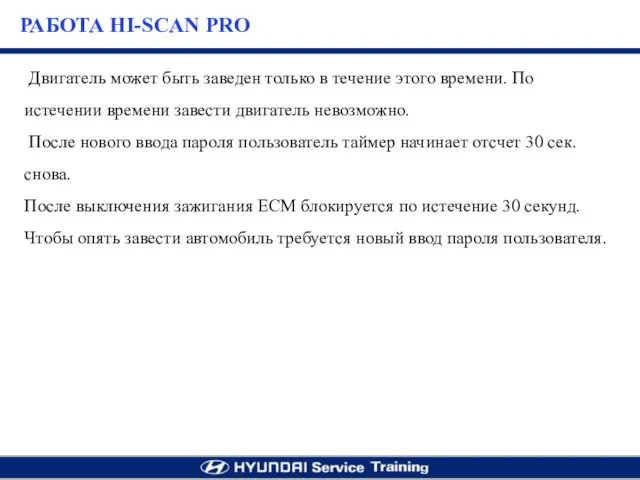 РАБОТА HI-SCAN PRO

Двигатель может быть заведен только в течение этого времени. По истечении времени завести двигатель невозможно.

После нового ввода пароля пользователь таймер начинает отсчет 30 сек. снова.

После выключения зажигания ECM блокируется по истечение 30 секунд. Чтобы опять завести автомобиль требуется новый ввод пароля пользователя.

HYUNDAI Service Training